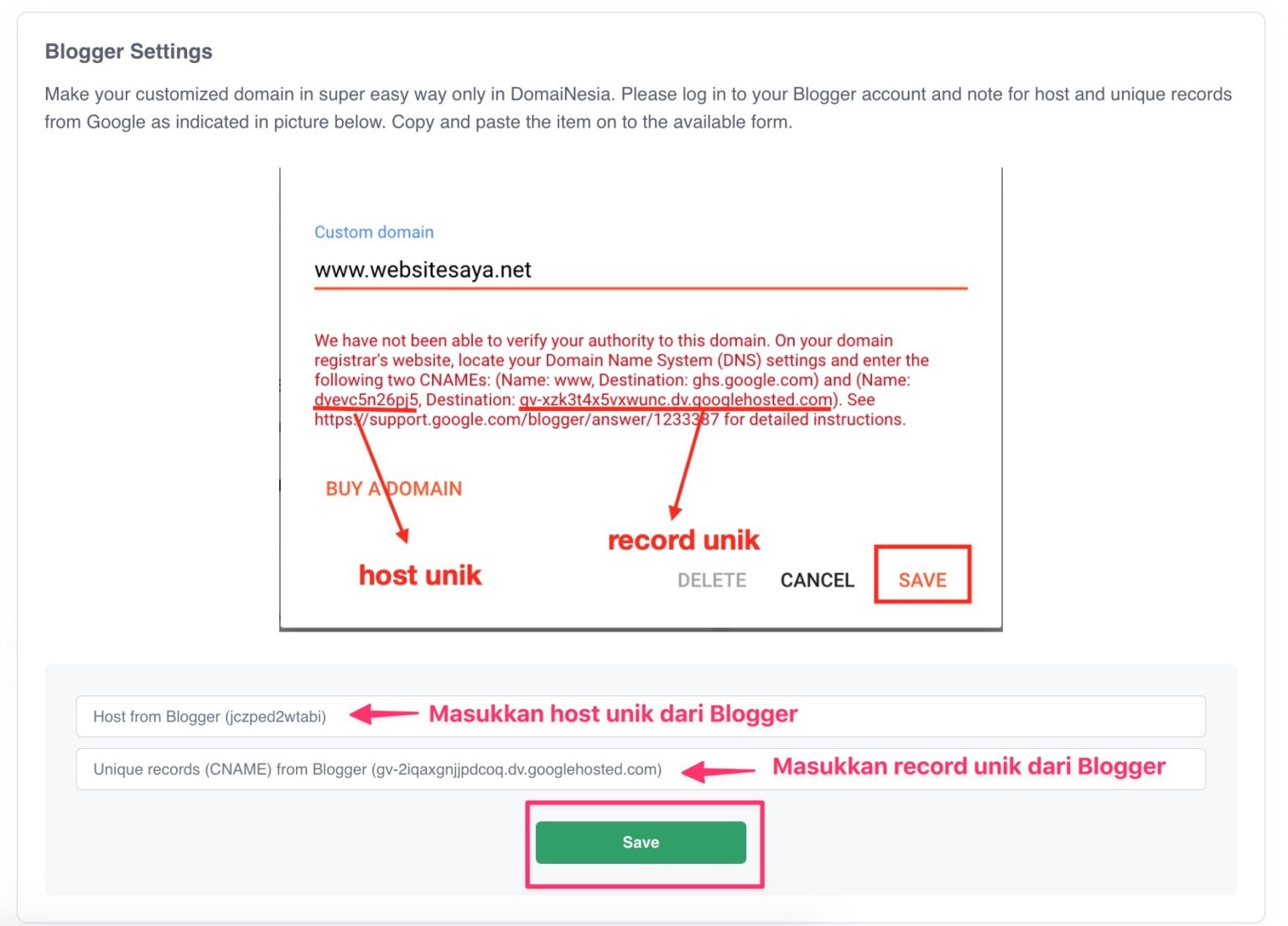 Blogger Settings

Make your customized domain in super easy way only in DomaiNesia. Please log in to your Blogger account and note for host and unique records from Google as indicated in picture below. Copy and paste the item on to the available form.

Custom domain

www.websitesaya.net

We have not been able to verify your authority to this domain. On your domain registrar's website, locate your Domain Name System (DNS) settings and enter the following two CNAMEs: (Name: www, Destination: ghs.google.com) and (Name: dyevc5n26pj5, Destination: gv-xzk3t4x5vxwunc.dv.googlehosted.com). See https://support.google.com/blogger/answer/1233387 for detailed instructions.

BUY A DOMAIN

record unik

host unik

DELETE CANCEL SAVE

Host from Blogger (jczped2wtabi)

Masukkan host unik dari Blogger

Unique records (CNAME) from Blogger (gv-2iqaxgnjjpdcoq.dv.googlehosted.com)

Masukkan record unik dari Blogger

Save